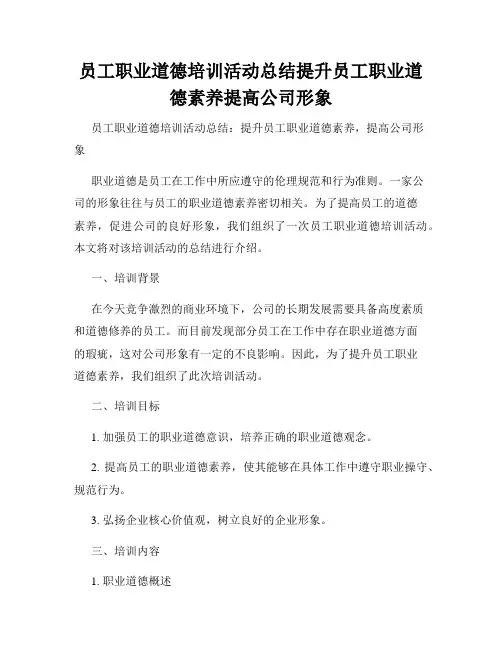 员工职业道德培训活动总结提升员工职业道德素养提高公司形象

员工职业道德培训活动总结：提升员工职业道德素养，提高公司形象

职业道德是员工在工作中所应遵守的伦理规范和行为准则。一家公司的形象往往与员工的职业道德素养密切相关。为了提高员工的道德素养，促进公司的良好形象，我们组织了一次员工职业道德培训活动。本文将对该培训活动的总结进行介绍。

一、培训背景

在今天竞争激烈的商业环境下，公司的长期发展需要具备高度素质和道德修养的员工。而目前发现部分员工在工作中存在职业道德方面的瑕疵，这对公司形象有一定的不良影响。因此，为了提升员工职业道德素养，我们组织了此次培训活动。

二、培训目标

1. 加强员工的职业道德意识，培养正确的职业道德观念。

2. 提高员工的职业道德素养，使其能够在具体工作中遵守职业操守、规范行为。

3. 弘扬企业核心价值观，树立良好的企业形象。

三、培训内容

1. 职业道德概述